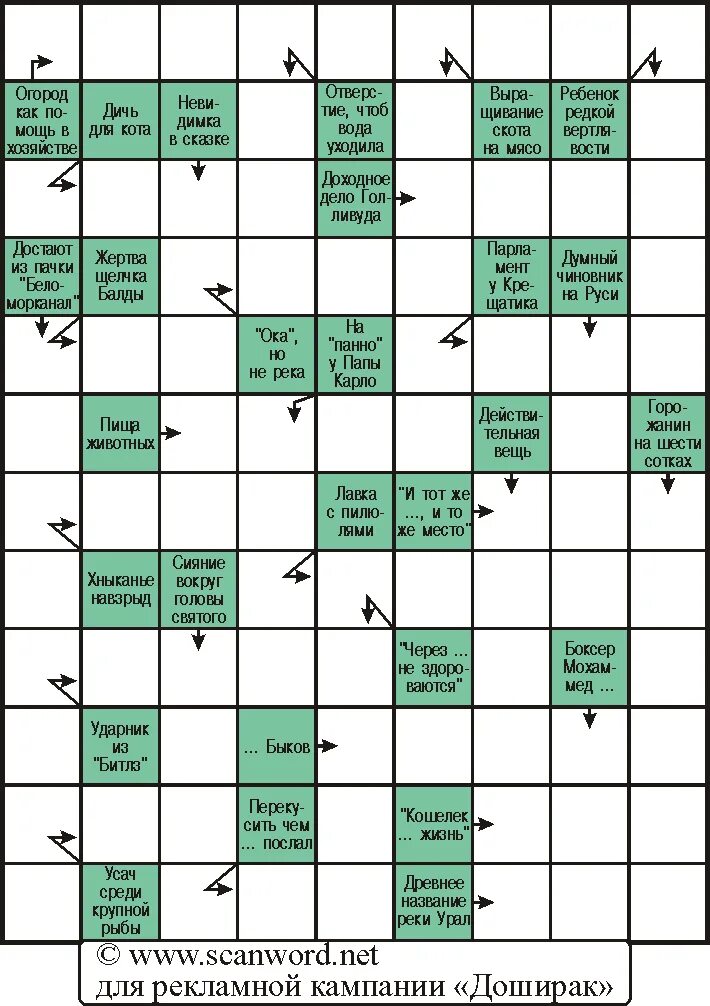 Огород как помощь в хозяйстве

Дичь для кота

Невидимка в сказке

Отверстие, чтоб вода уходила

Выращивание скота на мясо

Ребенок редкой вертлявости

Доходное дело Голливуда

Достают из пачки "Беломорканал"

Жертва щелчка Балды

Парламент у Крещатика

Думный чиновник на Руси

"Ока", но не река

На "панно" у Папы Карло

Пища животных

Действительная вещь

Горожанин на шести сотках

Лавка с пилюлями

"И тот же ..., и то же место"

Хныканье навзрыд

Сияние вокруг головы святого

"Через ... не здороваются"

Боксер Мохаммед ...

Ударник из "Битлз"

... Быков

Перекусить чем ... послал

"Кошелек ... жизнь"

Усач среди крупной рыбы

Древнее название реки Урал

© www.scanword.net
для рекламной кампании «Доширак»